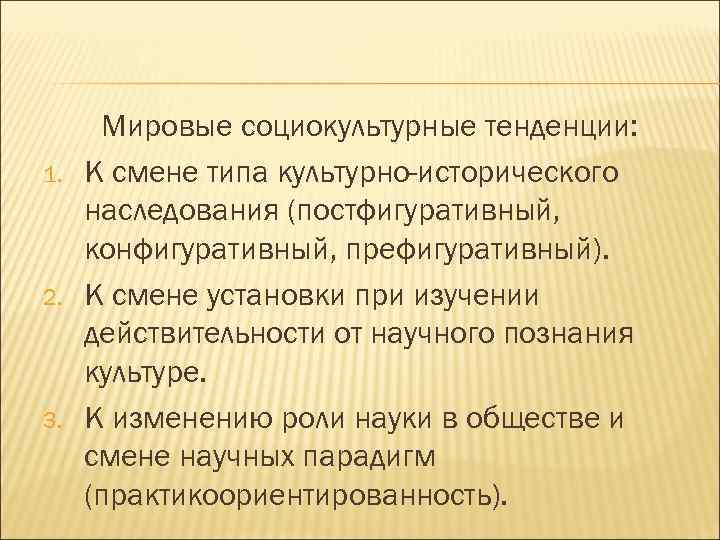 Мировые социокультурные тенденции:

1. К смене типа культурно-исторического наследования (постфигуративный, конфигуративный, префигуративный).
2. К смене установки при изучении действительности от научного познания культуре.
3. К изменению роли науки в обществе и смене научных парадигм (практикоориентированность).